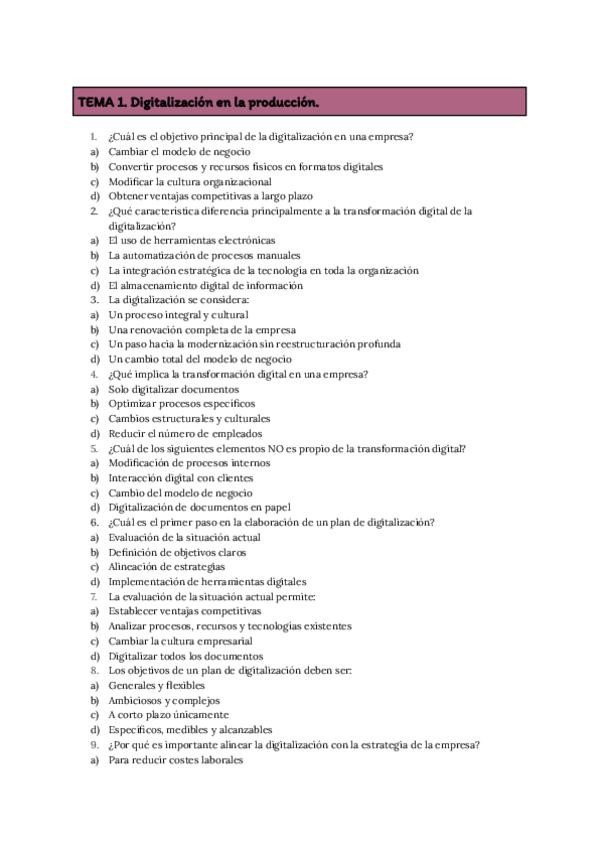 TEMA 1. Digitalización en la producción.

1. ¿Cuál es el objetivo principal de la digitalización en una empresa?
a) Cambiar el modelo de negocio
b) Convertir procesos y recursos físicos en formatos digitales
c) Modificar la cultura organizacional
d) Obtener ventajas competitivas a largo plazo
2. ¿Qué característica diferencia principalmente a la transformación digital de la digitalización?
a) El uso de herramientas electrónicas
b) La automatización de procesos manuales
c) La integración estratégica de la tecnología en toda la organización
d) El almacenamiento digital de información
3. La digitalización se considera:
a) Un proceso integral y cultural
b) Una renovación completa de la empresa
c) Un paso hacia la modernización sin reestructuración profunda
d) Un cambio total del modelo de negocio
4. ¿Qué implica la transformación digital en una empresa?
a) Solo digitalizar documentos
b) Optimizar procesos específicos
c) Cambios estructurales y culturales
d) Reducir el número de empleados
5. ¿Cuál de los siguientes elementos NO es propio de la transformación digital?
a) Modificación de procesos internos
b) Interacción digital con clientes
c) Cambio del modelo de negocio
d) Digitalización de documentos en papel
6. ¿Cuál es el primer paso en la elaboración de un plan de digitalización?
a) Evaluación de la situación actual
b) Definición de objetivos claros
c) Alineación de estrategias
d) Implementación de herramientas digitales
7. La evaluación de la situación actual permite:
a) Establecer ventajas competitivas
b) Analizar procesos, recursos y tecnologías existentes
c) Cambiar la cultura empresarial
d) Digitalizar todos los documentos
8. Los objetivos de un plan de digitalización deben ser:
a) Generales y flexibles
b) Ambiciosos y complejos
c) A corto plazo únicamente
d) Específicos, medibles y alcanzables
9. ¿Por qué es importante alinear la digitalización con la estrategia de la empresa?
a) Para reducir costes laborales